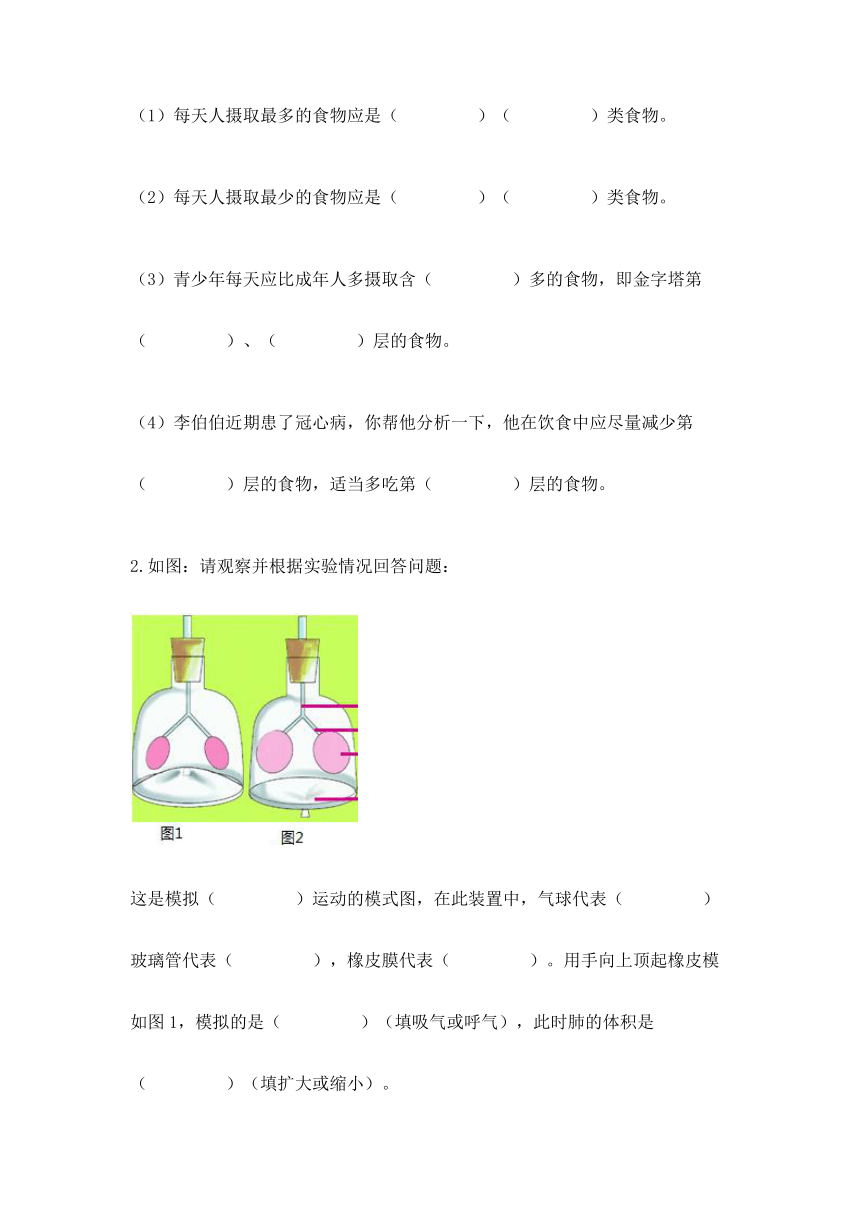 （1）每天人摄取最多的食物应是（　　　　）（　　　　）类食物。

（2）每天人摄取最少的食物应是（　　　　）（　　　　）类食物。

（3）青少年每天应比成年人多摄取含（　　　　）多的食物，即金字塔第（　　　　）、（　　　　）层的食物。

（4）李伯伯近期患了冠心病，你帮他分析一下，他在饮食中应尽量减少第（　　　　）层的食物，适当多吃第（　　　　）层的食物。

2.如图：请观察并根据实验情况回答问题：

图1　图2

这是模拟（　　　　）运动的模式图，在此装置中，气球代表（　　　　）玻璃管代表（　　　　），橡皮膜代表（　　　　）。用手向上顶起橡皮模如图 1，模拟的是（　　　　）（填吸气或呼气），此时肺的体积是（　　　　）（填扩大或缩小）。